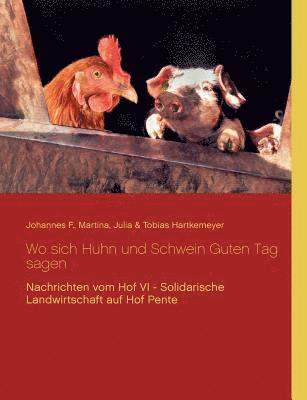 Johannes F., Martina, Julia & Tobias Hartkemeyer

Wo sich Huhn und Schwein Guten Tag sagen

Nachrichten vom Hof VI - Solidarische Landwirtschaft auf Hof Pente